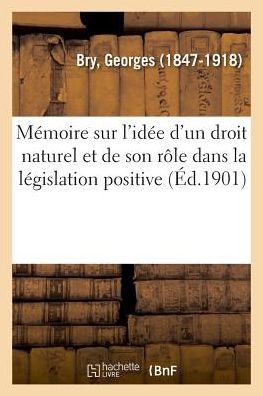 Bry, Georges (1847-1918)

Mémoire sur l'idée d'un droit naturel et de son rôle dans la législation positive (Éd.1901)

hachette LIVRE

BnF